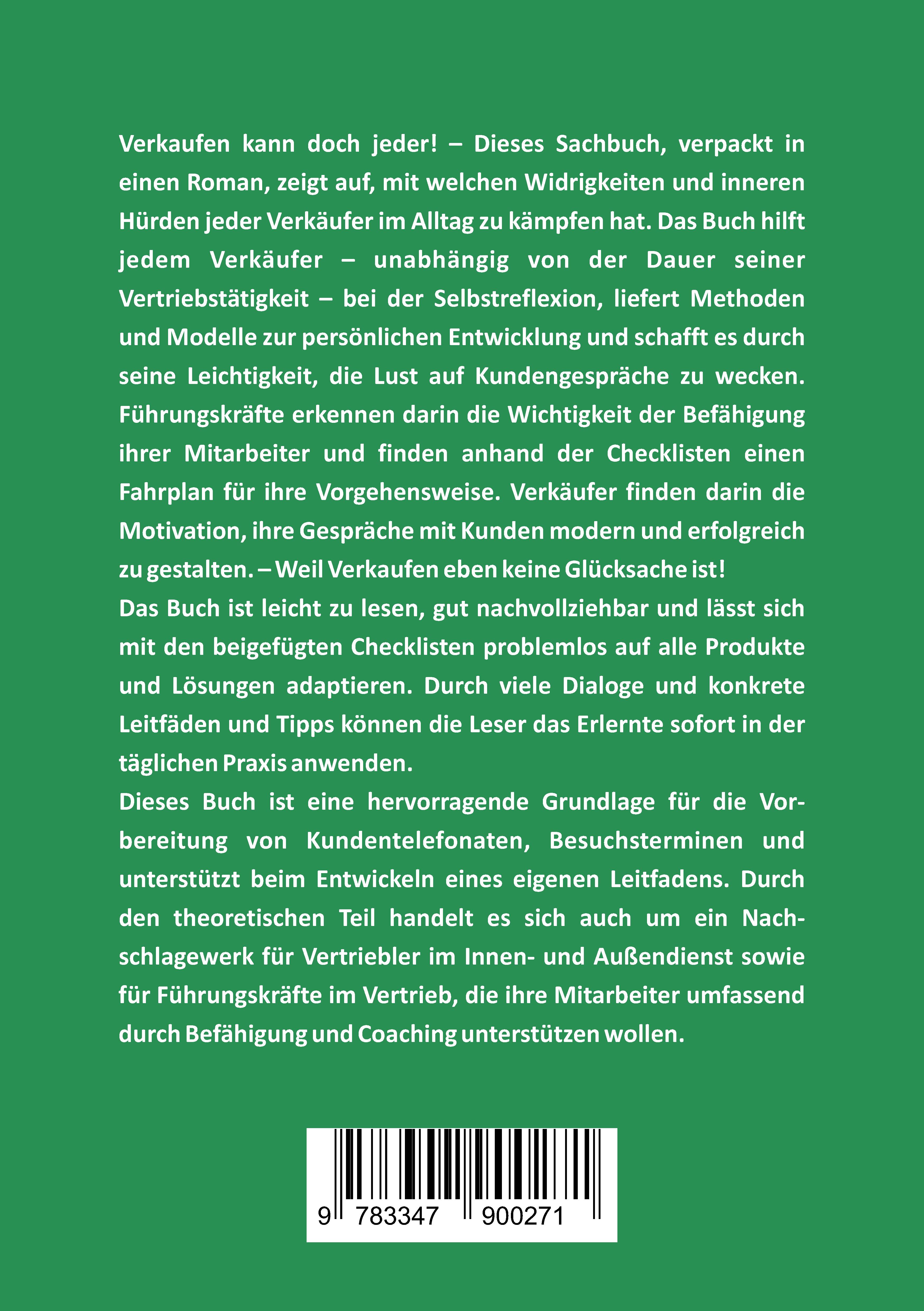 Verkaufen kann doch jeder! – Dieses Sachbuch, verpackt in einen Roman, zeigt auf, mit welchen Widrigkeiten und inneren Hürden jeder Verkäufer im Alltag zu kämpfen hat. Das Buch hilft jedem Verkäufer – unabhängig von der Dauer seiner Vertriebstätigkeit – bei der Selbstreflexion, liefert Methoden und Modelle zur persönlichen Entwicklung und schafft es durch seine Leichtigkeit, die Lust auf Kundengespräche zu wecken. Führungskräfte erkennen darin die Wichtigkeit der Befähigung ihrer Mitarbeiter und finden anhand der Checklisten einen Fahrplan für ihre Vorgehensweise. Verkäufer finden darin die Motivation, ihre Gespräche mit Kunden modern und erfolgreich zu gestalten. – Weil Verkaufen eben keine Glücksache ist!
Das Buch ist leicht zu lesen, gut nachvollziehbar und lässt sich mit den beigefügten Checklisten problemlos auf alle Produkte und Lösungen adaptieren. Durch viele Dialoge und konkrete Leitfäden und Tipps können die Leser das Erlernte sofort in der täglichen Praxis anwenden.
Dieses Buch ist eine hervorragende Grundlage für die Vorbereitung von Kundentelefonaten, Besuchsterminen und unterstützt beim Entwickeln eines eigenen Leitfadens. Durch den theoretischen Teil handelt es sich auch um ein Nachschlagewerk für Vertriebler im Innen- und Außendienst sowie für Führungskräfte im Vertrieb, die ihre Mitarbeiter umfassend durch Befähigung und Coaching unterstützen wollen.

9 783347 900271